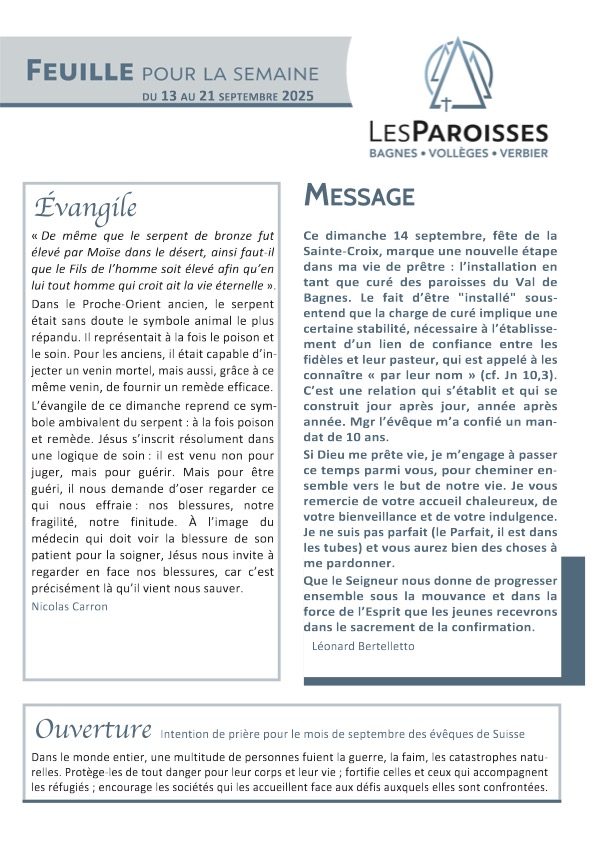 FEUILLE POUR LA SEMAINE
DU 13 AU 21 SEPTEMBRE 2025

LESPAROISSES
BAGNES • VOLLÈGES • VERBIER

Évangile

« De même que le serpent de bronze fut élevé par Moïse dans le désert, ainsi faut-il que le Fils de l'homme soit élevé afin qu'en lui tout homme qui croit ait la vie éternelle ».

Dans le Proche-Orient ancien, le serpent était sans doute le symbole animal le plus répandu. Il représentait à la fois le poison et le soin. Pour les anciens, il était capable d'injecter un venin mortel, mais aussi, grâce à ce même venin, de fournir un remède efficace.

L'évangile de ce dimanche reprend ce symbole ambivalent du serpent : à la fois poison et remède. Jésus s'inscrit résolument dans une logique de soin : il est venu non pour juger, mais pour guérir. Mais pour être guéri, il nous demande d'oser regarder ce qui nous effraie : nos blessures, notre fragilité, notre finitude. À l'image du médecin qui doit voir la blessure de son patient pour la soigner, Jésus nous invite à regarder en face nos blessures, car c'est précisément là qu'il vient nous sauver.

Nicolas Carron

MESSAGE

Ce dimanche 14 septembre, fête de la Sainte-Croix, marque une nouvelle étape dans ma vie de prêtre : l'installation en tant que curé des paroisses du Val de Bagnes. Le fait d'être "installé" sous-entend que la charge de curé implique une certaine stabilité, nécessaire à l'établissement d'un lien de confiance entre les fidèles et leur pasteur, qui est appelé à les connaître « par leur nom » (cf. Jn 10,3). C'est une relation qui s'établit et qui se construit jour après jour, année après année. Mgr l'évêque m'a confié un mandat de 10 ans.

Si Dieu me prête vie, je m'engage à passer ce temps parmi vous, pour cheminer ensemble vers le but de notre vie. Je vous remercie de votre accueil chaleureux, de votre bienveillance et de votre indulgence. Je ne suis pas parfait (le Parfait, il est dans les tubes) et vous aurez bien des choses à me pardonner.

Que le Seigneur nous donne de progresser ensemble sous la mouvance et dans la force de l'Esprit que les jeunes recevrons dans le sacrement de la confirmation.

Léonard Bertelletto

Ouverture Intention de prière pour le mois de septembre des évêques de Suisse

Dans le monde entier, une multitude de personnes fuient la guerre, la faim, les catastrophes naturelles. Protège-les de tout danger pour leur corps et leur vie ; fortifie celles et ceux qui accompagnent les réfugiés ; encourage les sociétés qui les accueillent face aux défis auxquels elles sont confrontées.